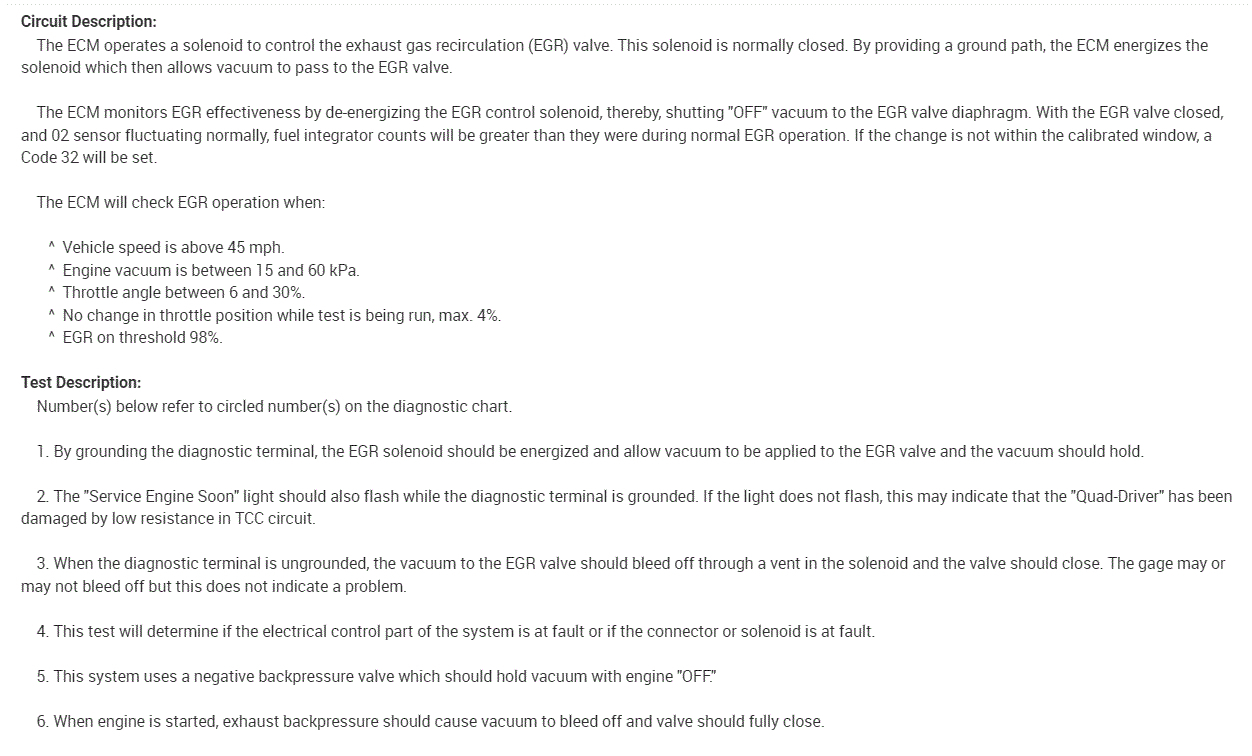 Circuit Description:

The ECM operates a solenoid to control the exhaust gas recirculation (EGR) valve. This solenoid is normally closed. By providing a ground path, the ECM energizes the solenoid which then allows vacuum to pass to the EGR valve.

The ECM monitors EGR effectiveness by de-energizing the EGR control solenoid, thereby, shutting "OFF" vacuum to the EGR valve diaphragm. With the EGR valve closed, and 02 sensor fluctuating normally, fuel integrator counts will be greater than they were during normal EGR operation. If the change is not within the calibrated window, a Code 32 will be set.

The ECM will check EGR operation when:

^ Vehicle speed is above 45 mph.
^ Engine vacuum is between 15 and 60 kPa.
^ Throttle angle between 6 and 30%.
^ No change in throttle position while test is being run, max. 4%.
^ EGR on threshold 98%.

Test Description:

Number(s) below refer to circled number(s) on the diagnostic chart.

1. By grounding the diagnostic terminal, the EGR solenoid should be energized and allow vacuum to be applied to the EGR valve and the vacuum should hold.

2. The "Service Engine Soon" light should also flash while the diagnostic terminal is grounded. If the light does not flash, this may indicate that the "Quad-Driver" has been damaged by low resistance in TCC circuit.

3. When the diagnostic terminal is ungrounded, the vacuum to the EGR valve should bleed off through a vent in the solenoid and the valve should close. The gage may or may not bleed off but this does not indicate a problem.

4. This test will determine if the electrical control part of the system is at fault or if the connector or solenoid is at fault.

5. This system uses a negative backpressure valve which should hold vacuum with engine "OFF."

6. When engine is started, exhaust backpressure should cause vacuum to bleed off and valve should fully close.